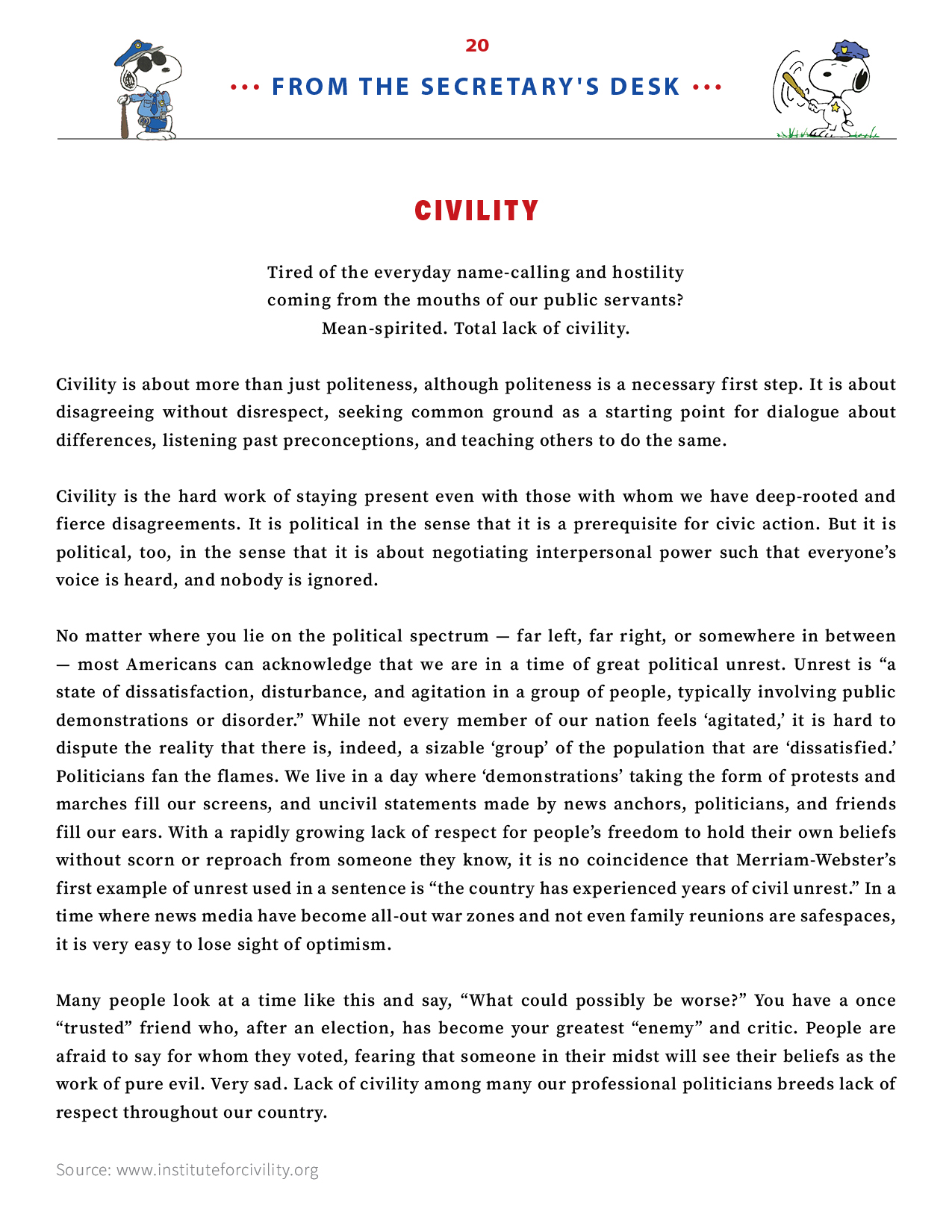 20

••• FROM THE SECRETARY'S DESK •••

CIVILITY

Tired of the everyday name-calling and hostility coming from the mouths of our public servants? Mean-spirited. Total lack of civility.

Civility is about more than just politeness, although politeness is a necessary first step. It is about disagreeing without disrespect, seeking common ground as a starting point for dialogue about differences, listening past preconceptions, and teaching others to do the same.

Civility is the hard work of staying present even with those with whom we have deep-rooted and fierce disagreements. It is political in the sense that it is a prerequisite for civic action. But it is political, too, in the sense that it is about negotiating interpersonal power such that everyone's voice is heard, and nobody is ignored.

No matter where you lie on the political spectrum — far left, far right, or somewhere in between — most Americans can acknowledge that we are in a time of great political unrest. Unrest is "a state of dissatisfaction, disturbance, and agitation in a group of people, typically involving public demonstrations or disorder." While not every member of our nation feels 'agitated,' it is hard to dispute the reality that there is, indeed, a sizable 'group' of the population that are 'dissatisfied.' Politicians fan the flames. We live in a day where 'demonstrations' taking the form of protests and marches fill our screens, and uncivil statements made by news anchors, politicians, and friends fill our ears. With a rapidly growing lack of respect for people's freedom to hold their own beliefs without scorn or reproach from someone they know, it is no coincidence that Merriam-Webster's first example of unrest used in a sentence is "the country has experienced years of civil unrest." In a time where news media have become all-out war zones and not even family reunions are safespaces, it is very easy to lose sight of optimism.

Many people look at a time like this and say, "What could possibly be worse?" You have a once "trusted" friend who, after an election, has become your greatest "enemy" and critic. People are afraid to say for whom they voted, fearing that someone in their midst will see their beliefs as the work of pure evil. Very sad. Lack of civility among many our professional politicians breeds lack of respect throughout our country.

Source: www.instituteforcivility.org